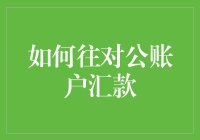 如何往对公账户汇款